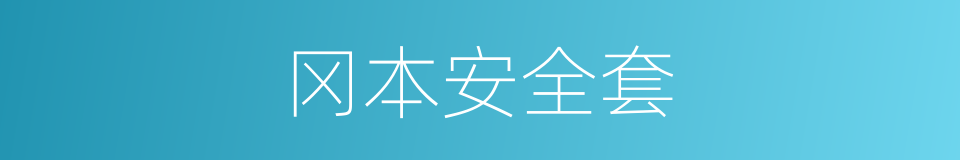 冈本安全套